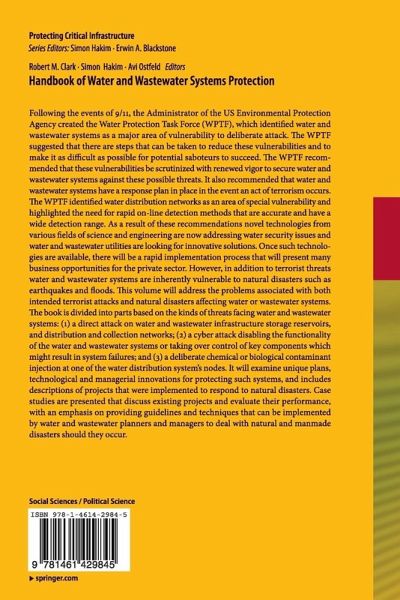 Protecting Critical Infrastructure
Series Editors: Simon Hakim · Erwin A. Blackstone

Robert M. Clark · Simon Hakim · Avi Ostfeld Editors
Handbook of Water and Wastewater Systems Protection

Following the events of 9/11, the Administrator of the US Environmental Protection Agency created the Water Protection Task Force (WPTF), which identified water and wastewater systems as a major area of vulnerability to deliberate attack. The WPTF suggested that there are steps that can be taken to reduce these vulnerabilities and to make it as difficult as possible for potential saboteurs to succeed. The WPTF recommended that these vulnerabilities be scrutinized with renewed vigor to secure water and wastewater systems against these possible threats. It also recommended that water and wastewater systems have a response plan in place in the event an act of terrorism occurs. The WPTF identified water distribution networks as an area of special vulnerability and highlighted the need for rapid on-line detection methods that are accurate and have a wide detection range. As a result of these recommendations novel technologies from various fields of science and engineering are now addressing water security issues and water and wastewater utilities are looking for innovative solutions. Once such technologies are available, there will be a rapid implementation process that will present many business opportunities for the private sector. However, in addition to terrorist threats water and wastewater systems are inherently vulnerable to natural disasters such as earthquakes and floods. This volume will address the problems associated with both intended terrorist attacks and natural disasters affecting water or wastewater systems. The book is divided into parts based on the kinds of threats facing water and wastewater systems: (1) a direct attack on water and wastewater infrastructure storage reservoirs, and distribution and collection networks; (2) a cyber attack disabling the functionality of the water and wastewater systems or taking over control of key components which might result in system failures; and (3) a deliberate chemical or biological contaminant injection at one of the water distribution system's nodes. It will examine unique plans, technological and managerial innovations for protecting such systems, and includes descriptions of projects that were implemented to respond to natural disasters. Case studies are presented that discuss existing projects and evaluate their performance, with an emphasis on providing guidelines and techniques that can be implemented by water and wastewater planners and managers to deal with natural and manmade disasters should they occur.

Social Sciences / Political Science

ISBN 978-1-4614-2984-5

9 781461 429845

▸ springer.com